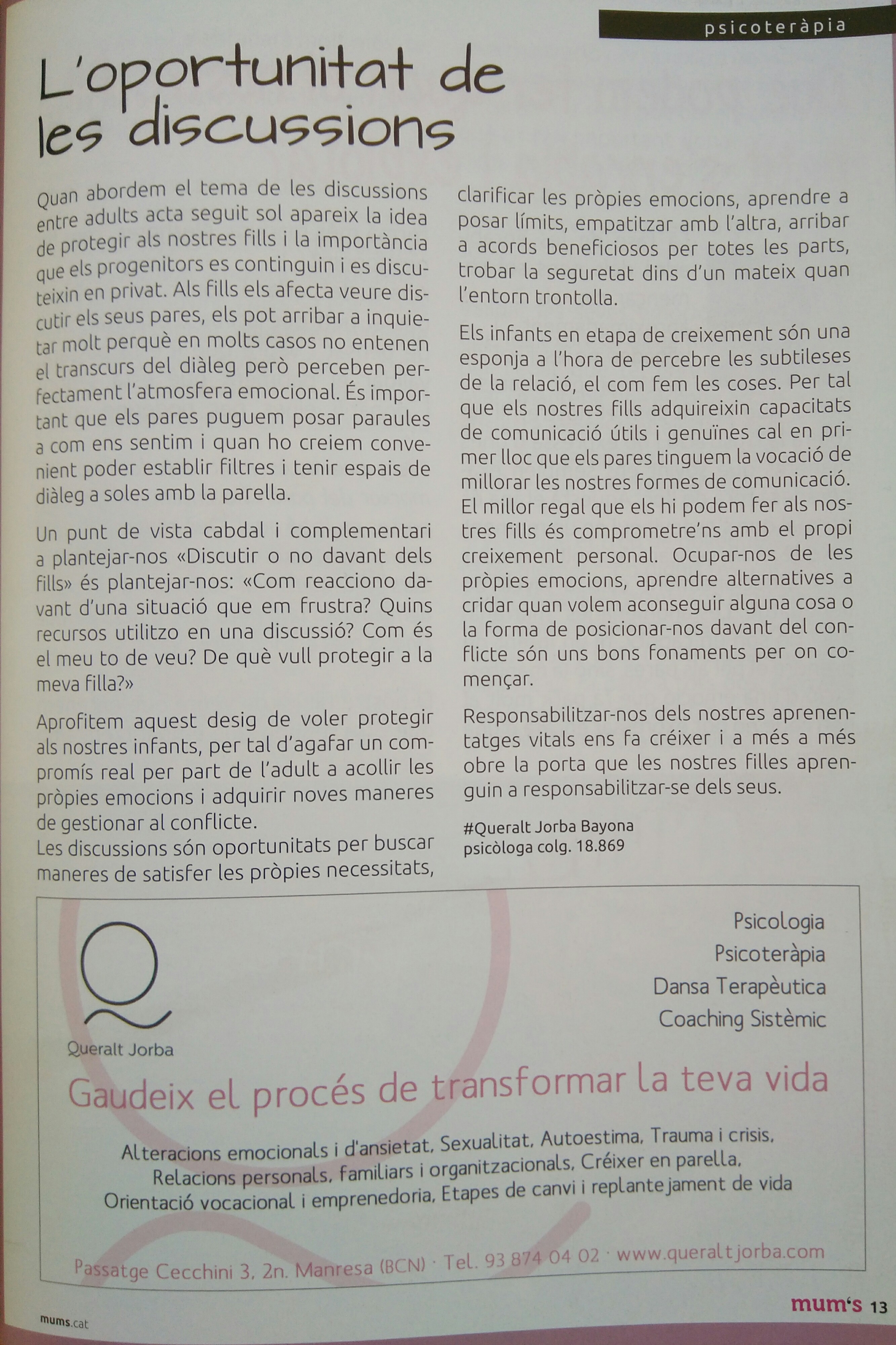 psicoteràpia

L'oportunitat de les discussions

Quan abordem el tema de les discussions entre adults acta seguit sol apareix la idea de protegir als nostres fills i la importància que els progenitors es continguin i es discuteixin en privat. Als fills els afecta veure discutir els seus pares, els pot arribar a inquietar molt perquè en molts casos no entenen el transcurs del diàleg però perceben perfectament l'atmosfera emocional. És important que els pares puguem posar paraules a com ens sentim i quan ho creiem convenient poder establir filtres i tenir espais de diàleg a soles amb la parella.

Un punt de vista cabdal i complementari a plantejar-nos «Discutir o no davant dels fills» és plantejar-nos: «Com reacciono davant d'una situació que em frustra? Quins recursos utilitzo en una discussió? Com és el meu to de veu? De què vull protegir a la meva filla?»

Aprofitem aquest desig de voler protegir als nostres infants, per tal d'agafar un compromís real per part de l'adult a acollir les pròpies emocions i adquirir noves maneres de gestionar al conflicte.
Les discussions són oportunitats per buscar maneres de satisfer les pròpies necessitats, clarificar les pròpies emocions, aprendre a posar límits, empatitzar amb l'altra, arribar a acords beneficiosos per totes les parts, trobar la seguretat dins d'un mateix quan l'entorn trontolla.

Els infants en etapa de creixement són una esponja a l'hora de percebre les subtileses de la relació, el com fem les coses. Per tal que els nostres fills adquireixin capacitats de comunicació útils i genuïnes cal en primer lloc que els pares tinguem la vocació de millorar les nostres formes de comunicació. El millor regal que els hi podem fer als nostres fills és comprometre'ns amb el propi creixement personal. Ocupar-nos de les pròpies emocions, aprendre alternatives a cridar quan volem aconseguir alguna cosa o la forma de posicionar-nos davant del conflicte són uns bons fonaments per on començar.

Responsabilitzar-nos dels nostres aprenentatges vitals ens fa créixer i a més a més obre la porta que les nostres filles aprenguin a responsabilitzar-se dels seus.

#Queralt Jorba Bayona
psicòloga colg. 18.869

Queralt Jorba

Psicologia
Psicoteràpia
Dansa Terapèutica
Coaching Sistèmic

Gaudeix el procés de transformar la teva vida

Alteracions emocionals i d'ansietat, Sexualitat, Autoestima, Trauma i crisis, Relacions personals, familiars i organitzacionals, Créixer en parella, Orientació vocacional i emprenedoria, Etapes de canvi i replantejament de vida

Passatge Cecchini 3, 2n. Manresa (BCN) · Tel. 93 874 04 02 · www.queraltjorba.com

mums.cat

mum's 13